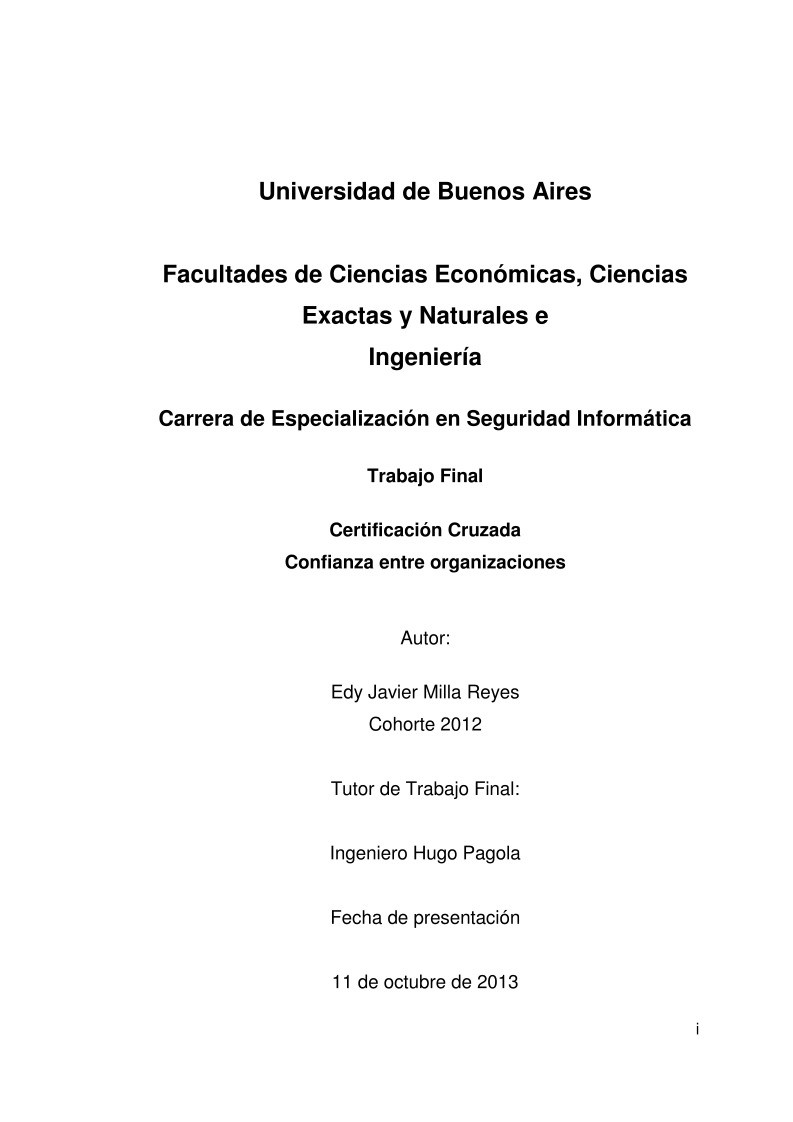 Universidad de Buenos Aires

Facultades de Ciencias Económicas, Ciencias Exactas y Naturales e Ingeniería

Carrera de Especialización en Seguridad Informática

Trabajo Final

Certificación Cruzada
Confianza entre organizaciones

Autor:

Edy Javier Milla Reyes
Cohorte 2012

Tutor de Trabajo Final:

Ingeniero Hugo Pagola

Fecha de presentación

11 de octubre de 2013

i